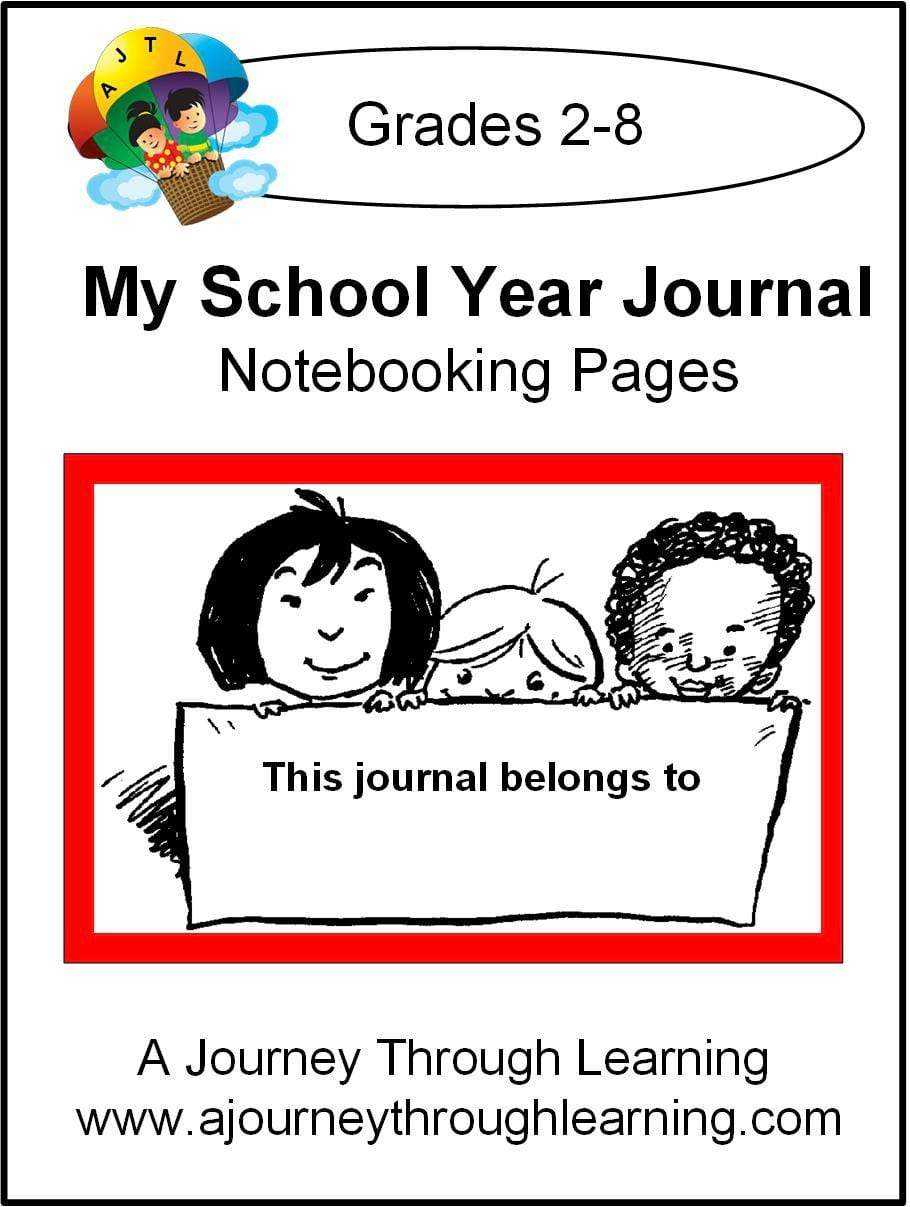 AJTL

Grades 2-8

My School Year Journal

Notebooking Pages

This journal belongs to

A Journey Through Learning
www.ajourneythroughlearning.com